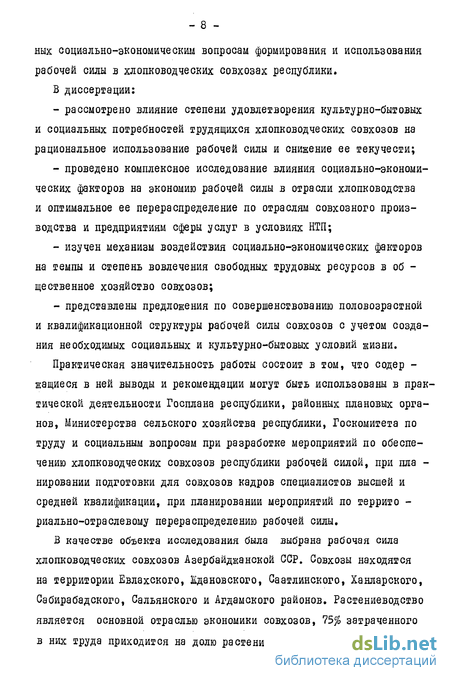 - 8 -

ных социально-экономическим вопросам формирования и использования рабочей силы в хлопководческих совхозах республики.

В диссертации:

- рассмотрено влияние степени удовлетворения культурно-бытовых и социальных потребностей трудящихся хлопководческих совхозов на рациональное использование рабочей силы и снижение ее текучести;

- проведено комплексное исследование влияния социально-экономических факторов на экономию рабочей силы в отрасли хлопководства и оптимальное ее перераспределение по отраслям совхозного производства и предприятиям сферы услуг в условиях НТП;

- изучен механизм воздействия социально-экономических факторов на темпы и степень вовлечения свободных трудовых ресурсов в общественное хозяйство совхозов;

- представлены предложения по совершенствованию половозрастной и квалификационной структуры рабочей силы совхозов с учетом создания необходимых социальных и культурно-бытовых условий жизни.

Практическая значительность работы состоит в том, что содержащиеся в ней выводы и рекомендации могут быть использованы в практической деятельности Госплана республики, районных плановых органов, Министерства сельского хозяйства республики, Госкомитета по труду и социальным вопросам при разработке мероприятий по обеспечению хлопководческих совхозов республики рабочей силой, при планировании подготовки для совхозов кадров специалистов высшей и средней квалификации, при планировании мероприятий по территориально-отраслевому перераспределению рабочей силы.

В качестве объекта исследования была выбрана рабочая сила хлопководческих совхозов Азербайджанской ССР. Совхозы находятся на территории Евлахского, Ждановского, Саатлинского, Ханларского, Сабирабадского, Сальянского и Агдамского районов. Растениеводство является основной отраслью экономики совхозов, 75% затраченного в них труда приходится на долю растени

dsLib.net
библиотека диссертаций